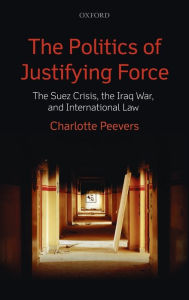 OXFORD

The Politics of Justifying Force

The Suez Crisis, the Iraq War, and International Law

Charlotte Peevers